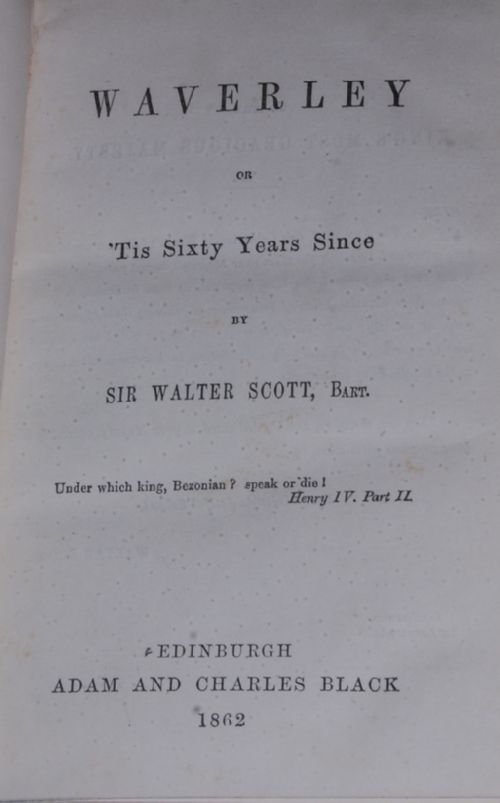 WAVERLEY

OR

'Tis Sixty Years Since

BY

SIR WALTER SCOTT, BART.

Under which king, Bezonian? speak or die!
Henry IV. Part II.

EDINBURGH
ADAM AND CHARLES BLACK
1862